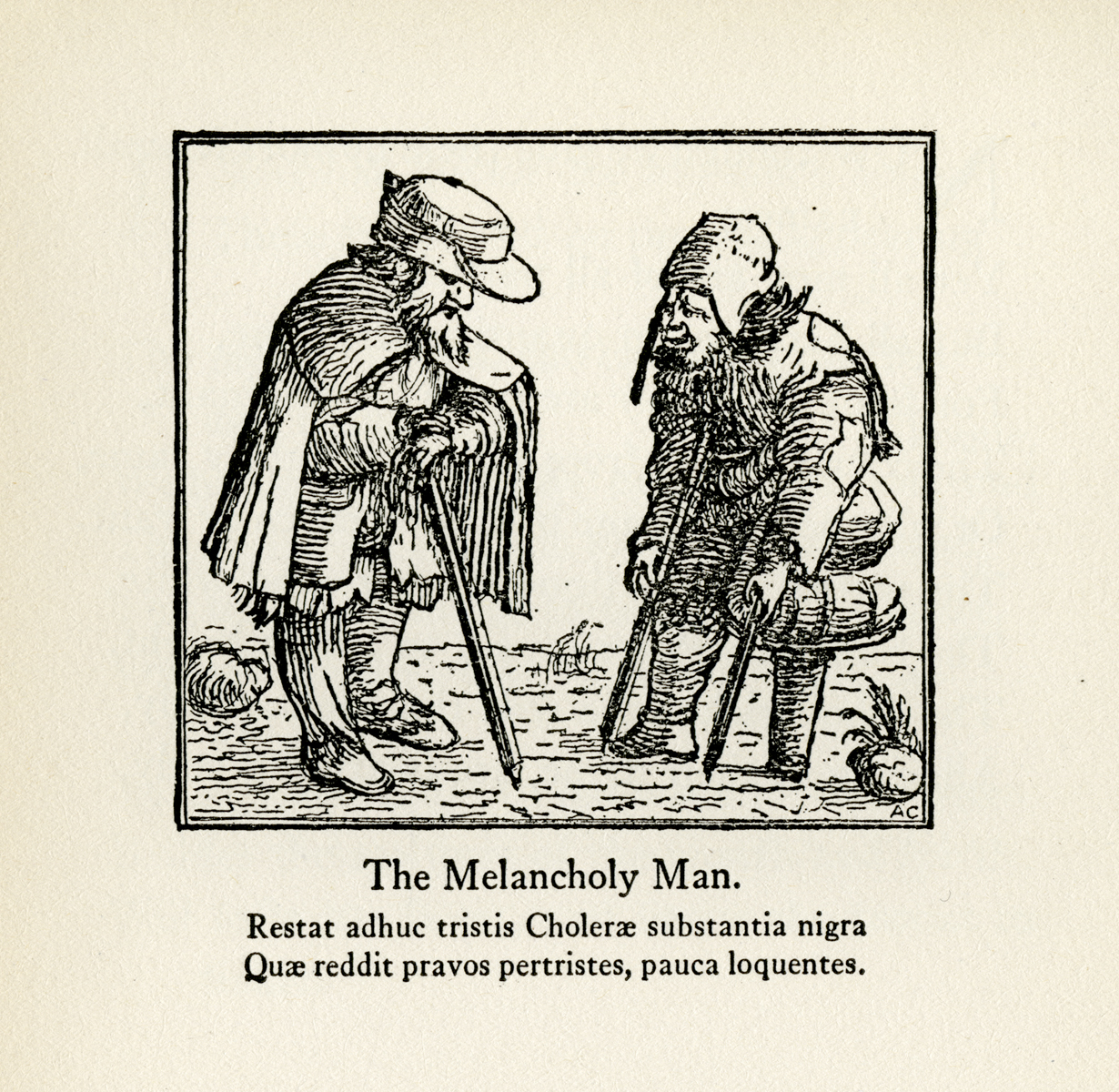 AC

The Melancholy Man.

Restat adhuc tristis Choleræ substantia nigra
Quæ reddit pravos pertristes, pauca loquentes.